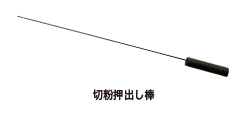 切粉押出し棒